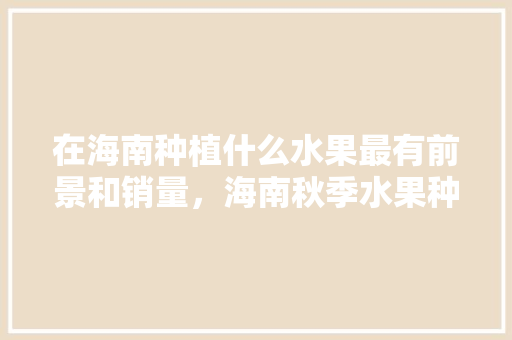 在海南种植什么水果最有前景和销量，海南秋季水果种